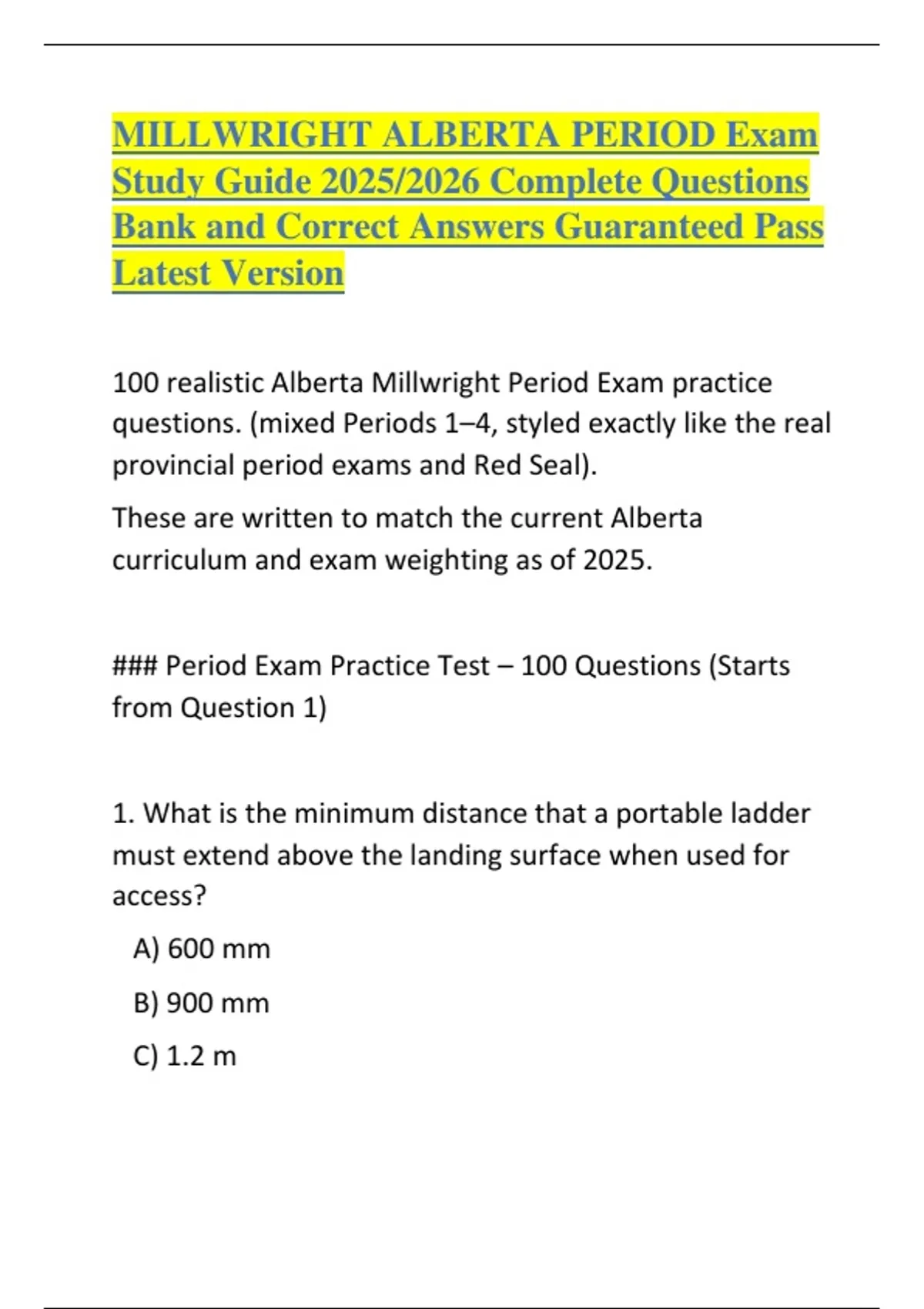 MILLWRIGHT ALBERTA PERIOD Exam Study Guide 2025/2026 Complete Questions Bank and Correct Answers Guaranteed Pass Latest Version

100 realistic Alberta Millwright Period Exam practice questions. (mixed Periods 1–4, styled exactly like the real provincial period exams and Red Seal).

These are written to match the current Alberta curriculum and exam weighting as of 2025.

### Period Exam Practice Test – 100 Questions (Starts from Question 1)

1. What is the minimum distance that a portable ladder must extend above the landing surface when used for access?

A) 600 mm

B) 900 mm

C) 1.2 m